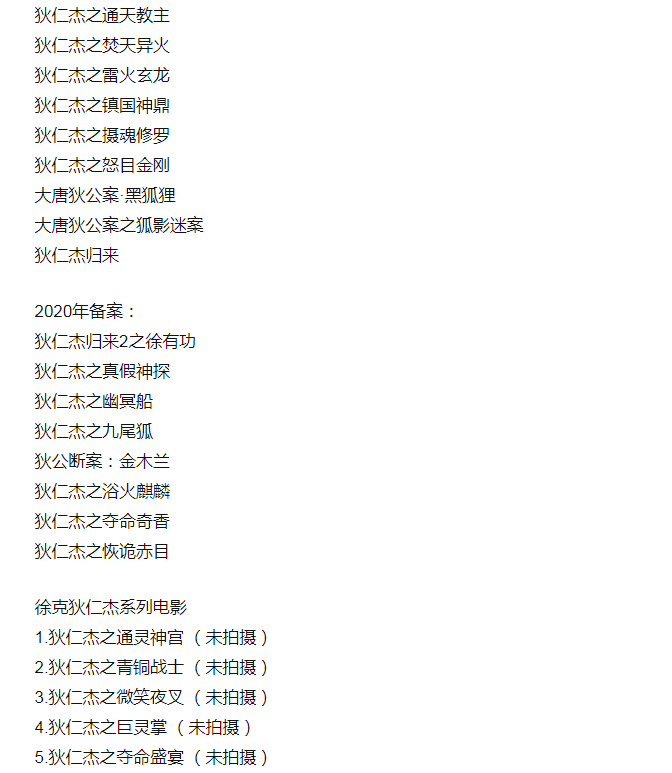 狄仁杰之通天教主
狄仁杰之焚天异火
狄仁杰之雷火玄龙
狄仁杰之镇国神鼎
狄仁杰之摄魂修罗
狄仁杰之怒目金刚
大唐狄公案·黑狐狸
大唐狄公案之狐影迷案
狄仁杰归来

2020年备案：
狄仁杰归来2之徐有功
狄仁杰之真假神探
狄仁杰之幽冥船
狄仁杰之九尾狐
狄公断案：金木兰
狄仁杰之浴火麒麟
狄仁杰之夺命奇香
狄仁杰之恢诡赤目

徐克狄仁杰系列电影
1.狄仁杰之通灵神宫（未拍摄）
2.狄仁杰之青铜战士（未拍摄）
3.狄仁杰之微笑夜叉（未拍摄）
4.狄仁杰之巨灵掌（未拍摄）
5.狄仁杰之夺命盛宴（未拍摄）